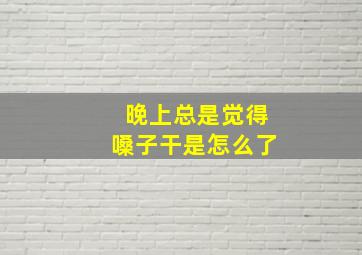 晚上总是觉得
嗓子干是怎么了